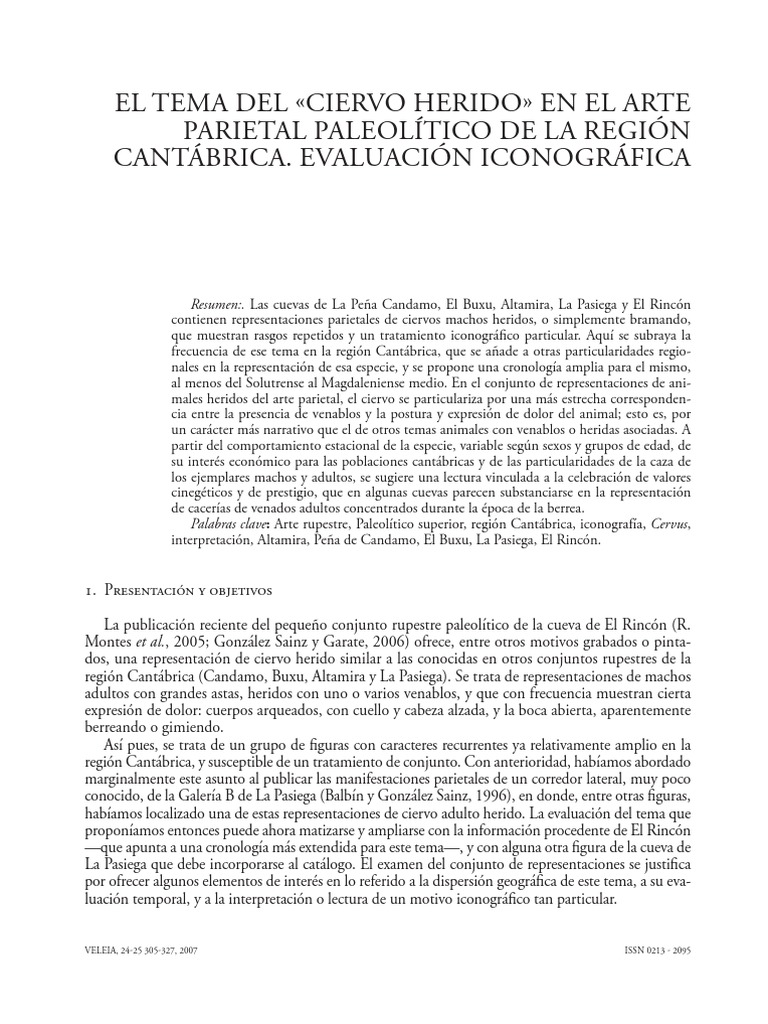 EL TEMA DEL «CIERVO HERIDO» EN EL ARTE PARIETAL PALEOLÍTICO DE LA REGIÓN CANTÁBRICA. EVALUACIÓN ICONOGRÁFICA

Resumen:. Las cuevas de La Peña Candamo, El Buxu, Altamira, La Pasiega y El Rincón contienen representaciones parietales de ciervos machos heridos, o simplemente bramando, que muestran rasgos repetidos y un tratamiento iconográfico particular. Aquí se subraya la frecuencia de ese tema en la región Cantábrica, que se añade a otras particularidades regionales en la representación de esa especie, y se propone una cronología amplia para el mismo, al menos del Solutrense al Magdaleniense medio. En el conjunto de representaciones de animales heridos del arte parietal, el ciervo se particulariza por una más estrecha correspondencia entre la presencia de venablos y la postura y expresión de dolor del animal; esto es, por un carácter más narrativo que el de otros temas animales con venablos o heridas asociadas. A partir del comportamiento estacional de la especie, variable según sexos y grupos de edad, de su interés económico para las poblaciones cantábricas y de las particularidades de la caza de los ejemplares machos y adultos, se sugiere una lectura vinculada a la celebración de valores cinegéticos y de prestigio, que en algunas cuevas parecen substanciarse en la representación de cacerías de venados adultos concentrados durante la época de la berrea.

Palabras clave: Arte rupestre, Paleolítico superior, región Cantábrica, iconografía, Cervus, interpretación, Altamira, Peña de Candamo, El Buxu, La Pasiega, El Rincón.

1. Presentación y objetivos

La publicación reciente del pequeño conjunto rupestre paleolítico de la cueva de El Rincón (R. Montes et al., 2005; González Sainz y Garate, 2006) ofrece, entre otros motivos grabados o pintados, una representación de ciervo herido similar a las conocidas en otros conjuntos rupestres de la región Cantábrica (Candamo, Buxu, Altamira y La Pasiega). Se trata de representaciones de machos adultos con grandes astas, heridos con uno o varios venablos, y que con frecuencia muestran cierta expresión de dolor: cuerpos arqueados, con cuello y cabeza alzada, y la boca abierta, aparentemente berreando o gimiendo.

Así pues, se trata de un grupo de figuras con caracteres recurrentes ya relativamente amplio en la región Cantábrica, y susceptible de un tratamiento de conjunto. Con anterioridad, habíamos abordado marginalmente este asunto al publicar las manifestaciones parietales de un corredor lateral, muy poco conocido, de la Galería B de La Pasiega (Balbín y González Sainz, 1996), en donde, entre otras figuras, habíamos localizado una de estas representaciones de ciervo adulto herido. La evaluación del tema que proponíamos entonces puede ahora matizarse y ampliarse con la información procedente de El Rincón —que apunta a una cronología más extendida para este tema—, y con alguna otra figura de la cueva de La Pasiega que debe incorporarse al catálogo. El examen del conjunto de representaciones se justifica por ofrecer algunos elementos de interés en lo referido a la dispersión geográfica de este tema, a su evaluación temporal, y a la interpretación o lectura de un motivo iconográfico tan particular.

VELEIA, 24-25 305-327, 2007

ISSN 0213 - 2095